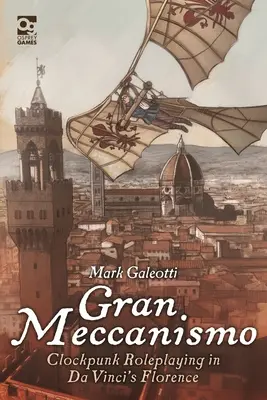 OSPREY GAMES

Mark Galeotti

Gran Meccanismo

Clockpunk Roleplaying in Da Vinci's Florence